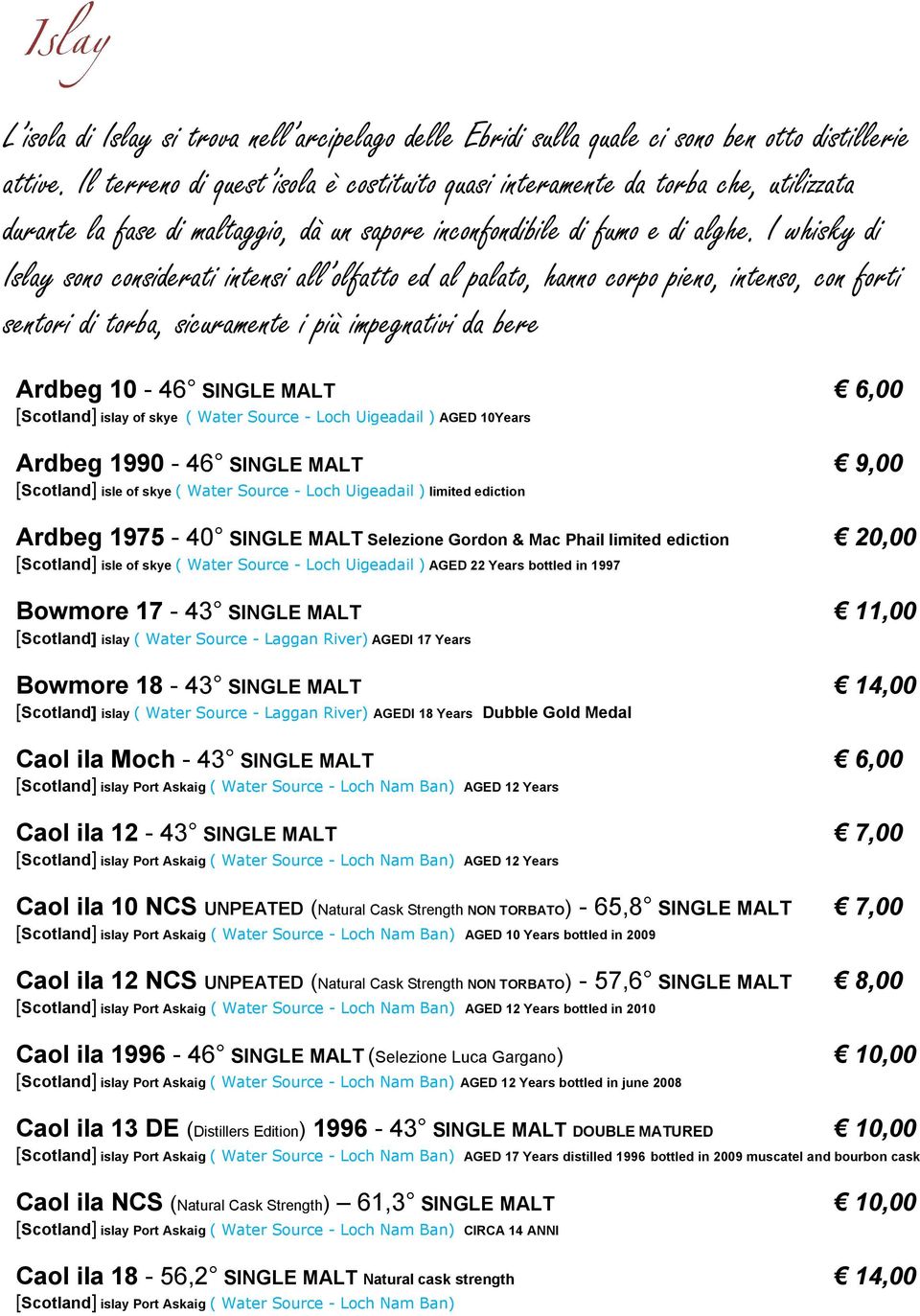 Islay

L'isola di Islay si trova nell'arcipelago delle Ebridi sulla quale ci sono ben otto distillerie attive. Il terreno di quest'isola è costituito quasi interamente da torba che, utilizzata durante la fase di maltaggio, dà un sapore inconfondibile di fumo e di alghe. I whisky di Islay sono considerati intensi all'olfatto ed al palato, hanno corpo pieno, intenso, con forti sentori di torba, sicuramente i più impegnativi da bere

Ardbeg 10 - 46° SINGLE MALT € 6,00
[Scotland] islay of skye ( Water Source - Loch Uigeadail ) AGED 10Years

Ardbeg 1990 - 46° SINGLE MALT € 9,00
[Scotland] isle of skye ( Water Source - Loch Uigeadail ) limited ediction

Ardbeg 1975 - 40° SINGLE MALT Selezione Gordon & Mac Phail limited ediction € 20,00
[Scotland] isle of skye ( Water Source - Loch Uigeadail ) AGED 22 Years bottled in 1997

Bowmore 17 - 43° SINGLE MALT € 11,00
[Scotland] islay ( Water Source - Laggan River) AGEDI 17 Years

Bowmore 18 - 43° SINGLE MALT € 14,00
[Scotland] islay ( Water Source - Laggan River) AGEDI 18 Years Dubble Gold Medal

Caol ila Moch - 43° SINGLE MALT € 6,00
[Scotland] islay Port Askaig ( Water Source - Loch Nam Ban) AGED 12 Years

Caol ila 12 - 43° SINGLE MALT € 7,00
[Scotland] islay Port Askaig ( Water Source - Loch Nam Ban) AGED 12 Years

Caol ila 10 NCS UNPEATED (Natural Cask Strength NON TORBATO) - 65,8° SINGLE MALT € 7,00
[Scotland] islay Port Askaig ( Water Source - Loch Nam Ban) AGED 10 Years bottled in 2009

Caol ila 12 NCS UNPEATED (Natural Cask Strength NON TORBATO) - 57,6° SINGLE MALT € 8,00
[Scotland] islay Port Askaig ( Water Source - Loch Nam Ban) AGED 12 Years bottled in 2010

Caol ila 1996 - 46° SINGLE MALT (Selezione Luca Gargano) € 10,00
[Scotland] islay Port Askaig ( Water Source - Loch Nam Ban) AGED 12 Years bottled in june 2008

Caol ila 13 DE (Distillers Edition) 1996 - 43° SINGLE MALT DOUBLE MATURED € 10,00
[Scotland] islay Port Askaig ( Water Source - Loch Nam Ban) AGED 17 Years distilled 1996 bottled in 2009 muscatel and bourbon cask

Caol ila NCS (Natural Cask Strength) – 61,3° SINGLE MALT € 10,00
[Scotland] islay Port Askaig ( Water Source - Loch Nam Ban) CIRCA 14 ANNI

Caol ila 18 - 56,2° SINGLE MALT Natural cask strength € 14,00
[Scotland] islay Port Askaig ( Water Source - Loch Nam Ban)